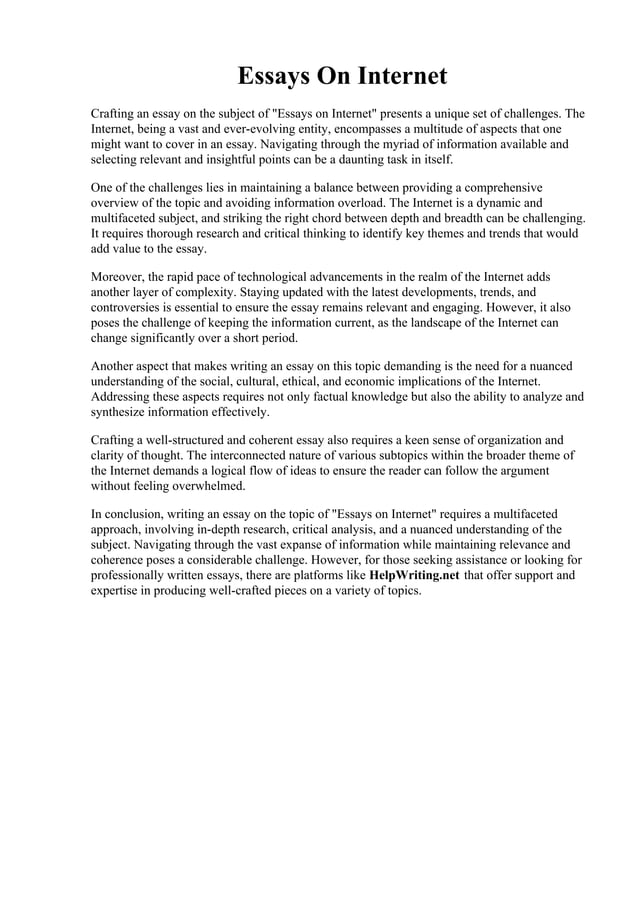 Essays On Internet

Crafting an essay on the subject of "Essays on Internet" presents a unique set of challenges. The Internet, being a vast and ever-evolving entity, encompasses a multitude of aspects that one might want to cover in an essay. Navigating through the myriad of information available and selecting relevant and insightful points can be a daunting task in itself.

One of the challenges lies in maintaining a balance between providing a comprehensive overview of the topic and avoiding information overload. The Internet is a dynamic and multifaceted subject, and striking the right chord between depth and breadth can be challenging. It requires thorough research and critical thinking to identify key themes and trends that would add value to the essay.

Moreover, the rapid pace of technological advancements in the realm of the Internet adds another layer of complexity. Staying updated with the latest developments, trends, and controversies is essential to ensure the essay remains relevant and engaging. However, it also poses the challenge of keeping the information current, as the landscape of the Internet can change significantly over a short period.

Another aspect that makes writing an essay on this topic demanding is the need for a nuanced understanding of the social, cultural, ethical, and economic implications of the Internet. Addressing these aspects requires not only factual knowledge but also the ability to analyze and synthesize information effectively.

Crafting a well-structured and coherent essay also requires a keen sense of organization and clarity of thought. The interconnected nature of various subtopics within the broader theme of the Internet demands a logical flow of ideas to ensure the reader can follow the argument without feeling overwhelmed.

In conclusion, writing an essay on the topic of "Essays on Internet" requires a multifaceted approach, involving in-depth research, critical analysis, and a nuanced understanding of the subject. Navigating through the vast expanse of information while maintaining relevance and coherence poses a considerable challenge. However, for those seeking assistance or looking for professionally written essays, there are platforms like HelpWriting.net that offer support and expertise in producing well-crafted pieces on a variety of topics.